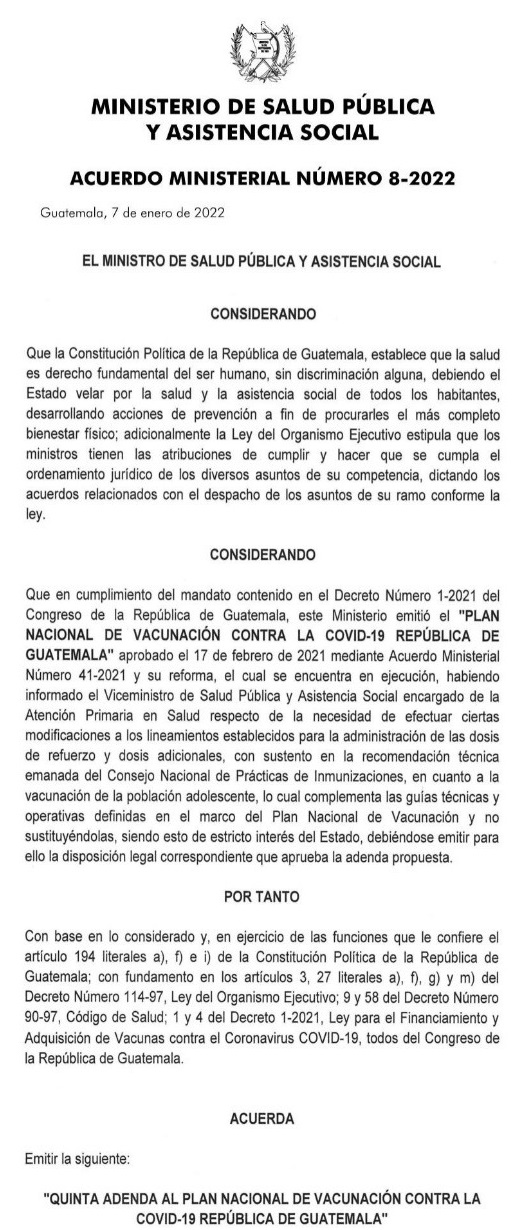 MINISTERIO DE SALUD PÚBLICA
Y ASISTENCIA SOCIAL

ACUERDO MINISTERIAL NÚMERO 8-2022

Guatemala, 7 de enero de 2022

EL MINISTRO DE SALUD PÚBLICA Y ASISTENCIA SOCIAL

CONSIDERANDO

Que la Constitución Política de la República de Guatemala, establece que la salud es derecho fundamental del ser humano, sin discriminación alguna, debiendo el Estado velar por la salud y la asistencia social de todos los habitantes, desarrollando acciones de prevención a fin de procurarles el más completo bienestar físico; adicionalmente la Ley del Organismo Ejecutivo estipula que los ministros tienen las atribuciones de cumplir y hacer que se cumpla el ordenamiento jurídico de los diversos asuntos de su competencia, dictando los acuerdos relacionados con el despacho de los asuntos de su ramo conforme la ley.

CONSIDERANDO

Que en cumplimiento del mandato contenido en el Decreto Número 1-2021 del Congreso de la República de Guatemala, este Ministerio emitió el "PLAN NACIONAL DE VACUNACIÓN CONTRA LA COVID-19 REPÚBLICA DE GUATEMALA" aprobado el 17 de febrero de 2021 mediante Acuerdo Ministerial Número 41-2021 y su reforma, el cual se encuentra en ejecución, habiendo informado el Viceministro de Salud Pública y Asistencia Social encargado de la Atención Primaria en Salud respecto de la necesidad de efectuar ciertas modificaciones a los lineamientos establecidos para la administración de las dosis de refuerzo y dosis adicionales, con sustento en la recomendación técnica emanada del Consejo Nacional de Prácticas de Inmunizaciones, en cuanto a la vacunación de la población adolescente, lo cual complementa las guías técnicas y operativas definidas en el marco del Plan Nacional de Vacunación y no sustituyéndolas, siendo esto de estricto interés del Estado, debiéndose emitir para ello la disposición legal correspondiente que aprueba la adenda propuesta.

POR TANTO

Con base en lo considerado y, en ejercicio de las funciones que le confiere el artículo 194 literales a), f) e i) de la Constitución Política de la República de Guatemala; con fundamento en los artículos 3, 27 literales a), f), g) y m) del Decreto Número 114-97, Ley del Organismo Ejecutivo; 9 y 58 del Decreto Número 90-97, Código de Salud; 1 y 4 del Decreto 1-2021, Ley para el Financiamiento y Adquisición de Vacunas contra el Coronavirus COVID-19, todos del Congreso de la República de Guatemala.

ACUERDA

Emitir la siguiente:

"QUINTA ADENDA AL PLAN NACIONAL DE VACUNACIÓN CONTRA LA COVID-19 REPÚBLICA DE GUATEMALA"